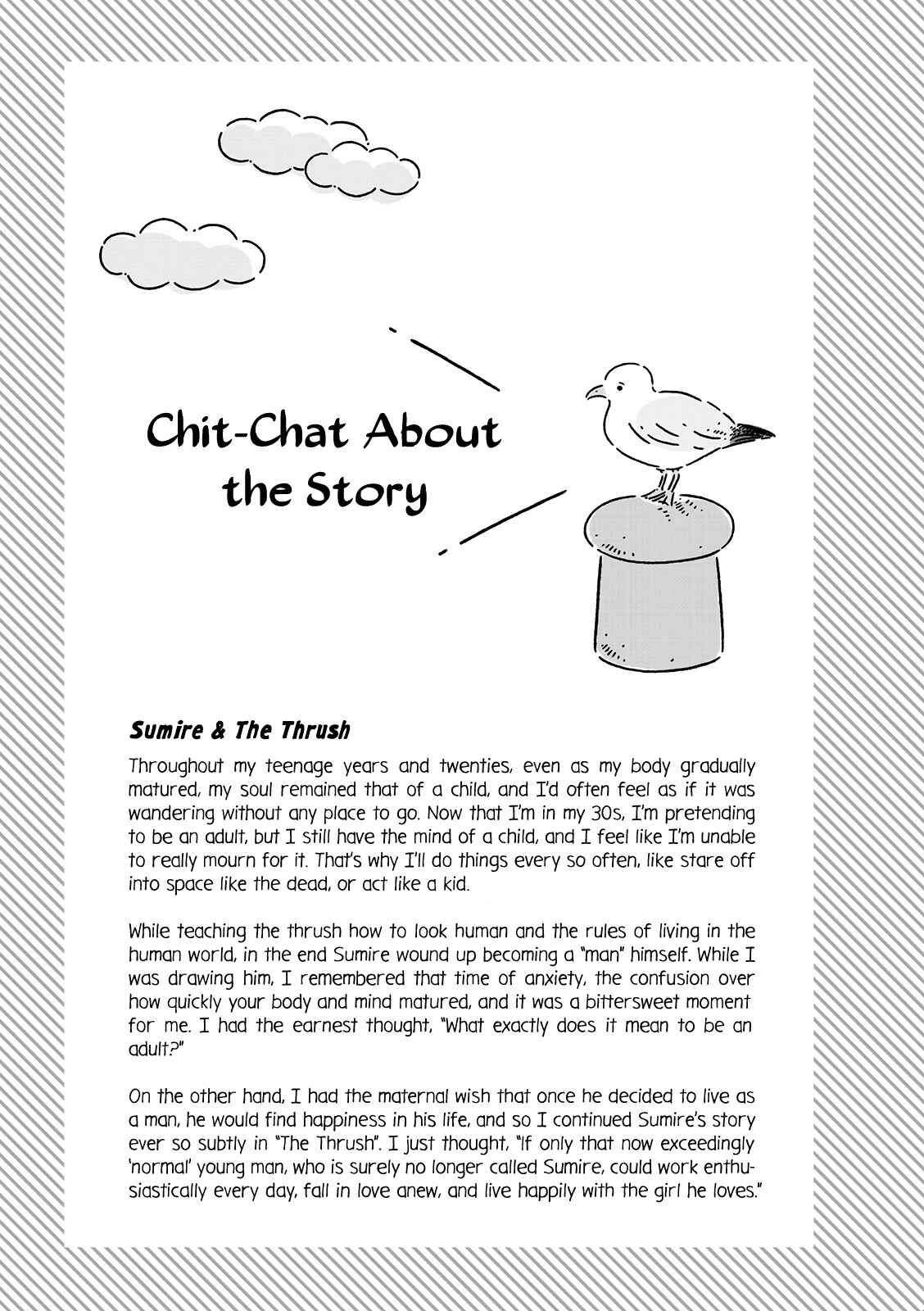 Chit-Chat About the Story

Sumire & The Thrush

Throughout my teenage years and twenties, even as my body gradually matured, my soul remained that of a child, and I'd often feel as if it was wandering without any place to go. Now that I'm in my 30s, I'm pretending to be an adult, but I still have the mind of a child, and I feel like I'm unable to really mourn for it. That's why I'll do things every so often, like stare off into space like the dead, or act like a kid.

While teaching the thrush how to look human and the rules of living in the human world, in the end Sumire wound up becoming a "man" himself. While I was drawing him, I remembered that time of anxiety, the confusion over how quickly your body and mind matured, and it was a bittersweet moment for me. I had the earnest thought, "What exactly does it mean to be an adult?"

On the other hand, I had the maternal wish that once he decided to live as a man, he would find happiness in his life, and so I continued Sumire's story ever so subtly in "The Thrush". I just thought, "If only that now exceedingly 'normal' young man, who is surely no longer called Sumire, could work enthusiastically every day, fall in love anew, and live happily with the girl he loves."